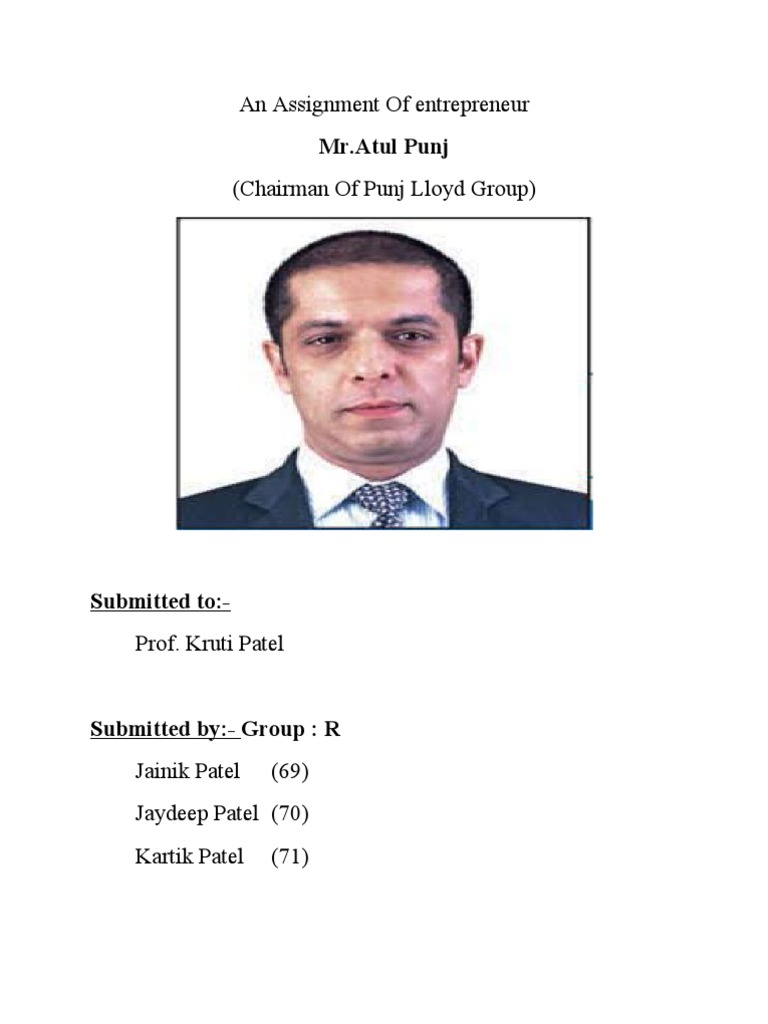 An Assignment Of entrepreneur

Mr.Atul Punj

(Chairman Of Punj Lloyd Group)

Submitted to:-

Prof. Kruti Patel

Submitted by:- Group : R

Jainik Patel (69)

Jaydeep Patel (70)

Kartik Patel (71)